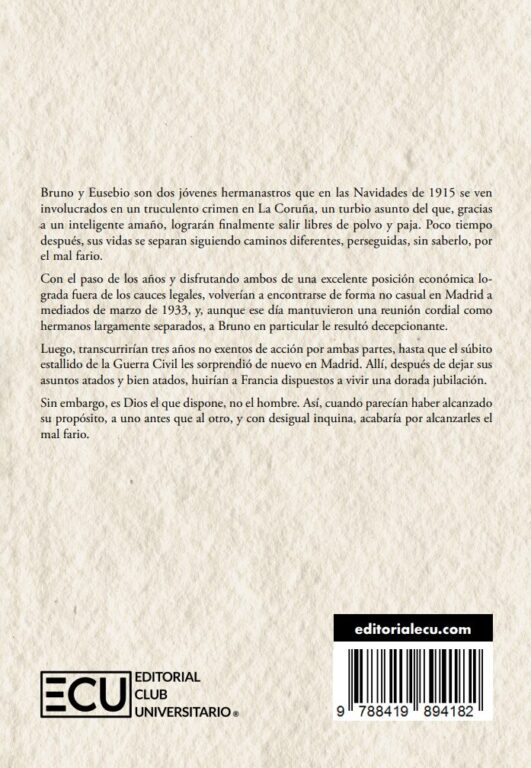 Bruno y Eusebio son dos jóvenes hermanastros que en las Navidades de 1915 se ven involucrados en un truculento crimen en La Coruña, un turbio asunto del que, gracias a un inteligente amaño, lograrán finalmente salir libres de polvo y paja. Poco tiempo después, sus vidas se separan siguiendo caminos diferentes, perseguidas, sin saberlo, por el mal fario.

Con el paso de los años y disfrutando ambos de una excelente posición económica lograda fuera de los cauces legales, volverían a encontrarse de forma no casual en Madrid a mediados de marzo de 1933, y, aunque ese día mantuvieron una reunión cordial como hermanos largamente separados, a Bruno en particular le resultó decepcionante.

Luego, transcurrirían tres años no exentos de acción por ambas partes, hasta que el súbito estallido de la Guerra Civil les sorprendió de nuevo en Madrid. Allí, después de dejar sus asuntos atados y bien atados, huirían a Francia dispuestos a vivir una dorada jubilación.

Sin embargo, es Dios el que dispone, no el hombre. Así, cuando parecían haber alcanzado su propósito, a uno antes que al otro, y con desigual inquina, acabaría por alcanzarles el mal fario.

editorialecu.com

ECU EDITORIAL CLUB UNIVERSITARIO®

9 788419 894182